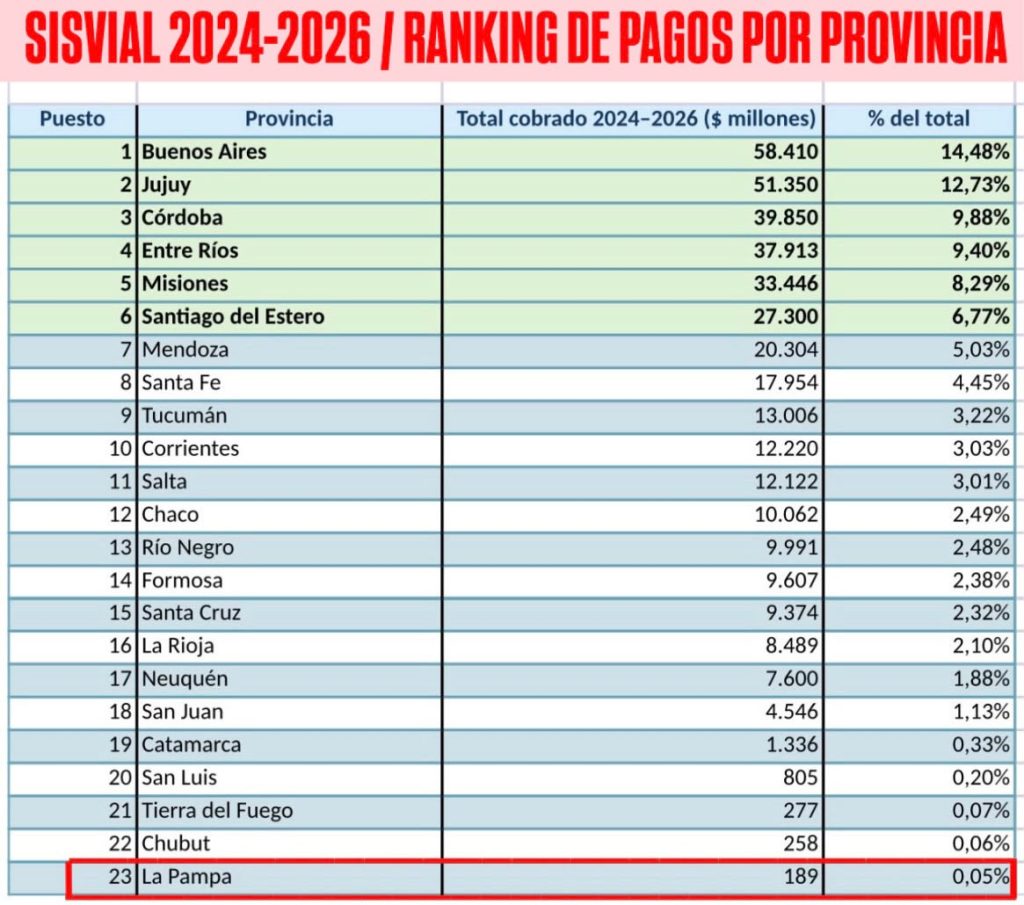 SISVIAL 2024-2026 / RANKING DE PAGOS POR PROVINCIA

| Puesto | Provincia | Total cobrado 2024–2026 ($ millones) | % del total |
|---|---|---|---|
| 1 | Buenos Aires | 58.410 | 14,48% |
| 2 | Jujuy | 51.350 | 12,73% |
| 3 | Córdoba | 39.850 | 9,88% |
| 4 | Entre Ríos | 37.913 | 9,40% |
| 5 | Misiones | 33.446 | 8,29% |
| 6 | Santiago del Estero | 27.300 | 6,77% |
| 7 | Mendoza | 20.304 | 5,03% |
| 8 | Santa Fe | 17.954 | 4,45% |
| 9 | Tucumán | 13.006 | 3,22% |
| 10 | Corrientes | 12.220 | 3,03% |
| 11 | Salta | 12.122 | 3,01% |
| 12 | Chaco | 10.062 | 2,49% |
| 13 | Río Negro | 9.991 | 2,48% |
| 14 | Formosa | 9.607 | 2,38% |
| 15 | Santa Cruz | 9.374 | 2,32% |
| 16 | La Rioja | 8.489 | 2,10% |
| 17 | Neuquén | 7.600 | 1,88% |
| 18 | San Juan | 4.546 | 1,13% |
| 19 | Catamarca | 1.336 | 0,33% |
| 20 | San Luis | 805 | 0,20% |
| 21 | Tierra del Fuego | 277 | 0,07% |
| 22 | Chubut | 258 | 0,06% |
| 23 | La Pampa | 189 | 0,05% |